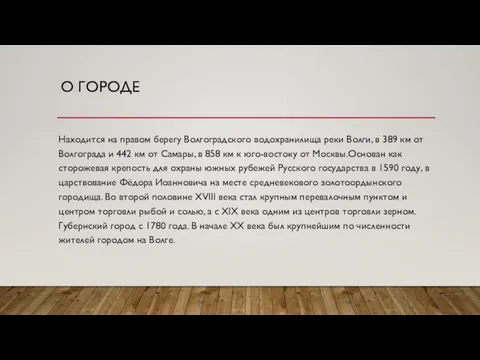 О ГОРОДЕ

Находится на правом берегу Волгоградского водохранилища реки Волги, в 389 км от Волгограда и 442 км от Самары, в 858 км к юго-востоку от Москвы.Основан как сторожевая крепость для охраны южных рубежей Русского государства в 1590 году, в царствование Фёдора Иоанновича на месте средневекового золотоордынского городища. Во второй половине XVIII века стал крупным перевалочным пунктом и центром торговли рыбой и солью, а с XIX века одним из центров торговли зерном. Губернский город с 1780 года. В начале XX века был крупнейшим по численности жителей городом на Волге.